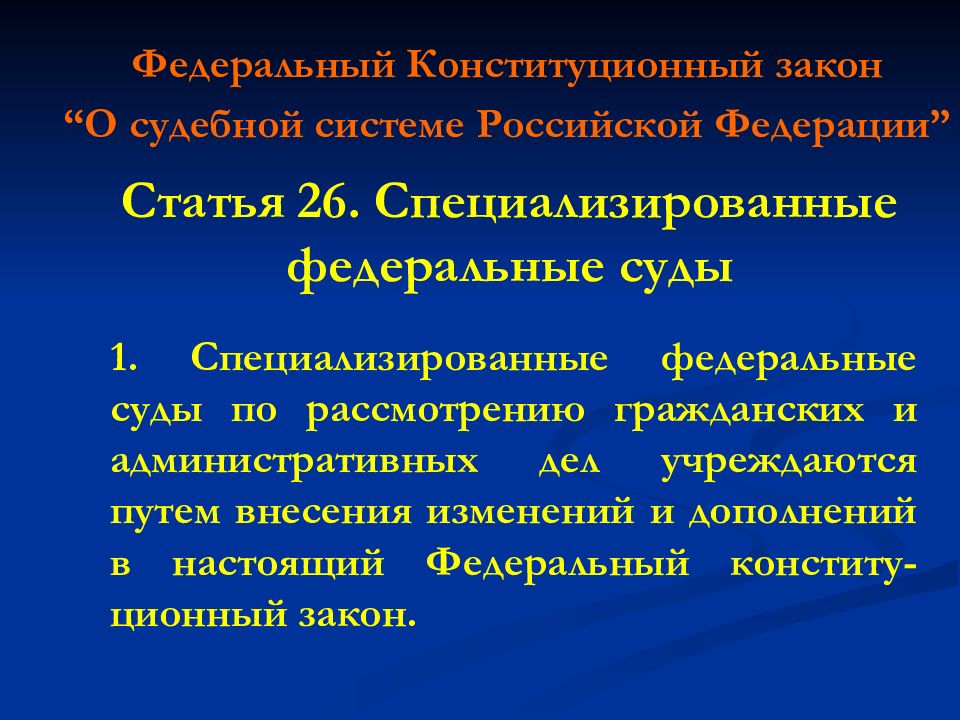 Федеральный Конституционный закон
“О судебной системе Российской Федерации”

Статья 26. Специализированные федеральные суды

1. Специализированные федеральные суды по рассмотрению гражданских и административных дел учреждаются путем внесения изменений и дополнений в настоящий Федеральный конституционный закон.